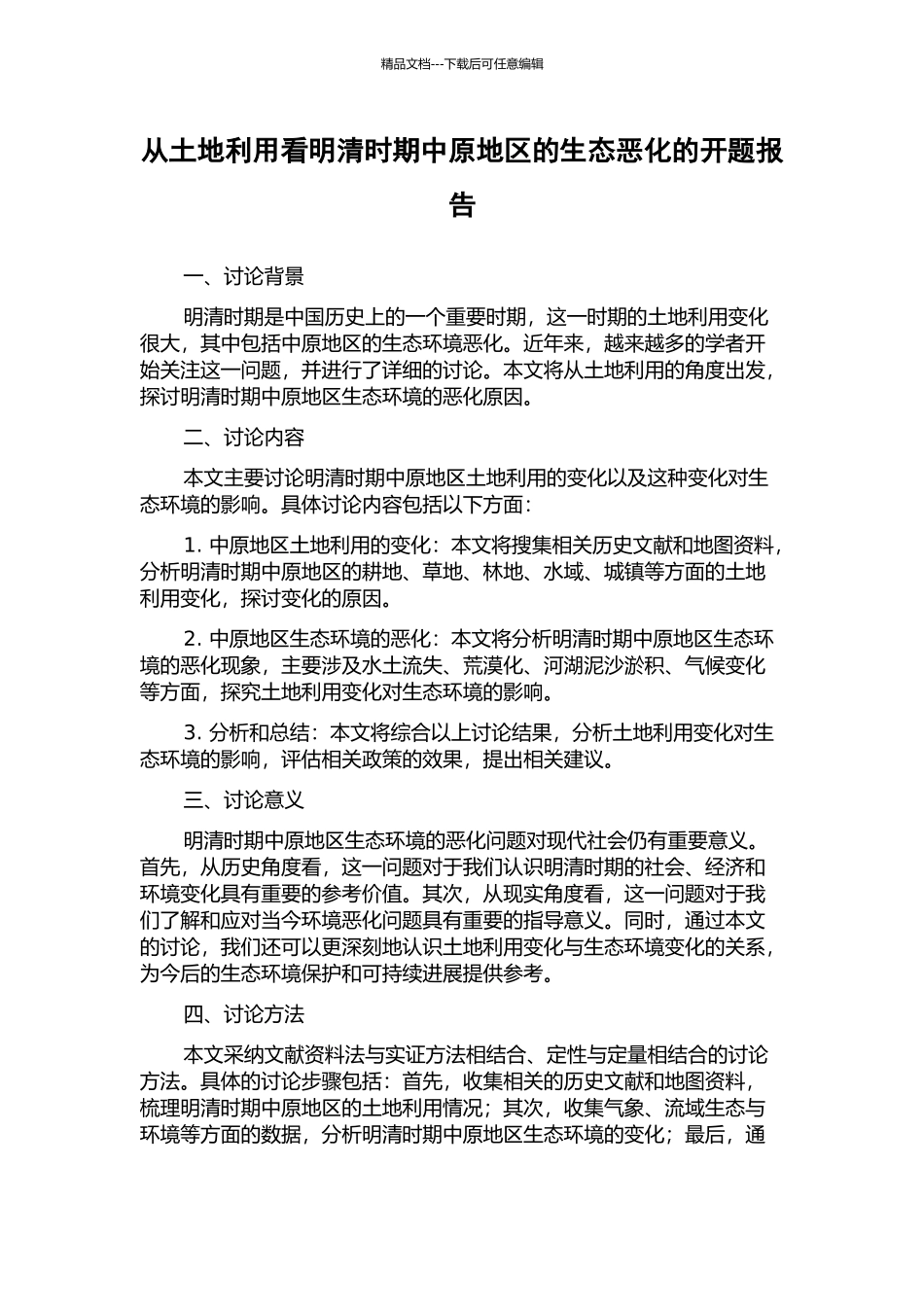 精品文档---下载后可任意编辑

从土地利用看明清时期中原地区的生态恶化的开题报告

一、讨论背景

明清时期是中国历史上的一个重要时期，这一时期的土地利用变化很大，其中包括中原地区的生态环境恶化。近年来，越来越多的学者开始关注这一问题，并进行了详细的讨论。本文将从土地利用的角度出发，探讨明清时期中原地区生态环境的恶化原因。

二、讨论内容

本文主要讨论明清时期中原地区土地利用的变化以及这种变化对生态环境的影响。具体讨论内容包括以下方面：

1. 中原地区土地利用的变化：本文将搜集相关历史文献和地图资料，分析明清时期中原地区的耕地、草地、林地、水域、城镇等方面的土地利用变化，探讨变化的原因。

2. 中原地区生态环境的恶化：本文将分析明清时期中原地区生态环境的恶化现象，主要涉及水土流失、荒漠化、河湖泥沙淤积、气候变化等方面，探究土地利用变化对生态环境的影响。

3. 分析和总结：本文将综合以上讨论结果，分析土地利用变化对生态环境的影响，评估相关政策的效果，提出相关建议。

三、讨论意义

明清时期中原地区生态环境的恶化问题对现代社会仍有重要意义。首先，从历史角度看，这一问题对于我们认识明清时期的社会、经济和环境变化具有重要的参考价值。其次，从现实角度看，这一问题对于我们了解和应对当今环境恶化问题具有重要的指导意义。同时，通过本文的讨论，我们还可以更深刻地认识土地利用变化与生态环境变化的关系，为今后的生态环境保护和可持续进展提供参考。

四、讨论方法

本文采纳文献资料法与实证方法相结合、定性与定量相结合的讨论方法。具体的讨论步骤包括：首先，收集相关的历史文献和地图资料，梳理明清时期中原地区的土地利用情况；其次，收集气象、流域生态与环境等方面的数据，分析明清时期中原地区生态环境的变化；最后，通